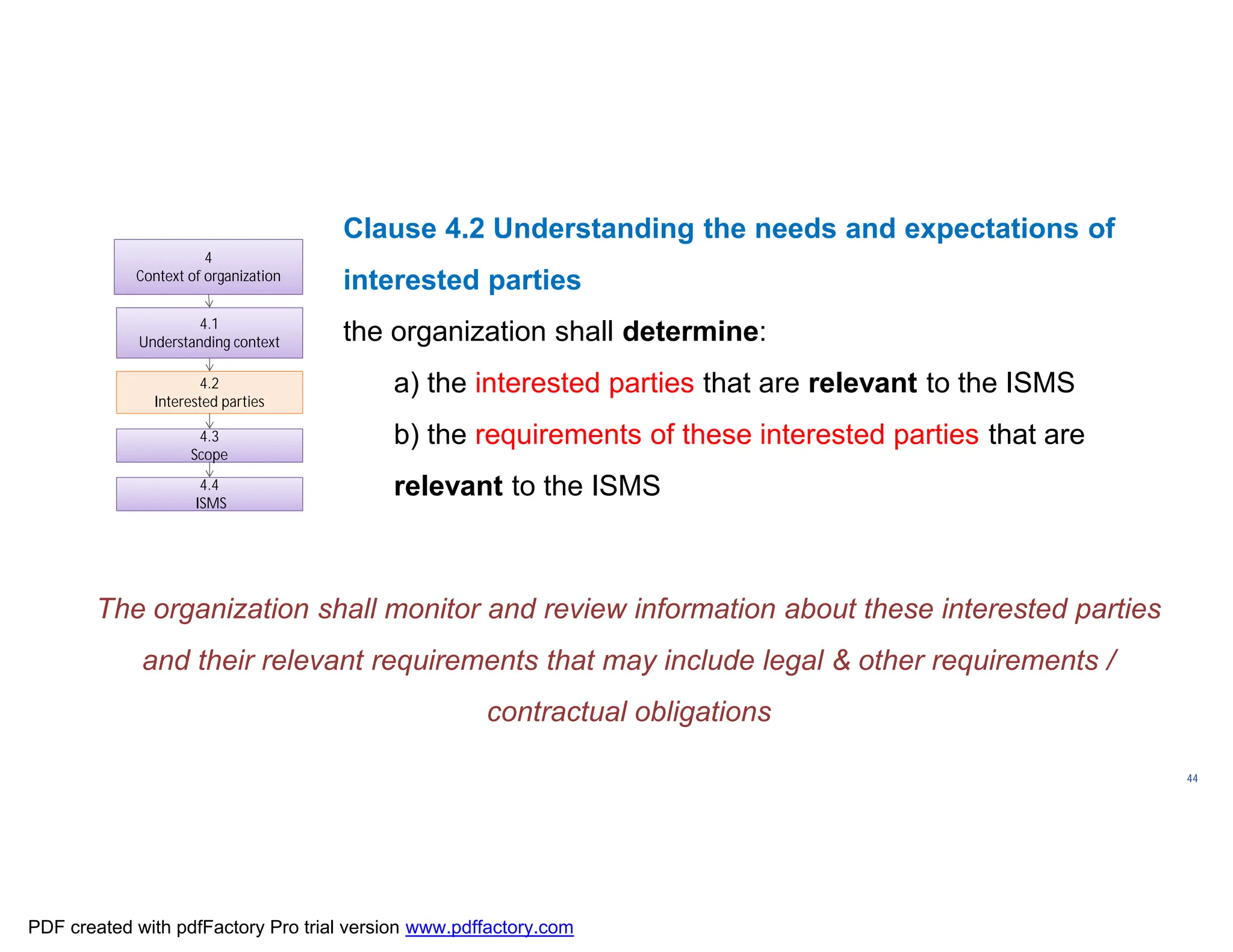 4
Context of organization

4.1
Understanding context

4.2
Interested parties

4.3
Scope

4.4
ISMS

Clause 4.2 Understanding the needs and expectations of interested parties

the organization shall determine:

a) the interested parties that are relevant to the ISMS

b) the requirements of these interested parties that are relevant to the ISMS

The organization shall monitor and review information about these interested parties and their relevant requirements that may include legal & other requirements / contractual obligations

44

PDF created with pdfFactory Pro trial version www.pdffactory.com